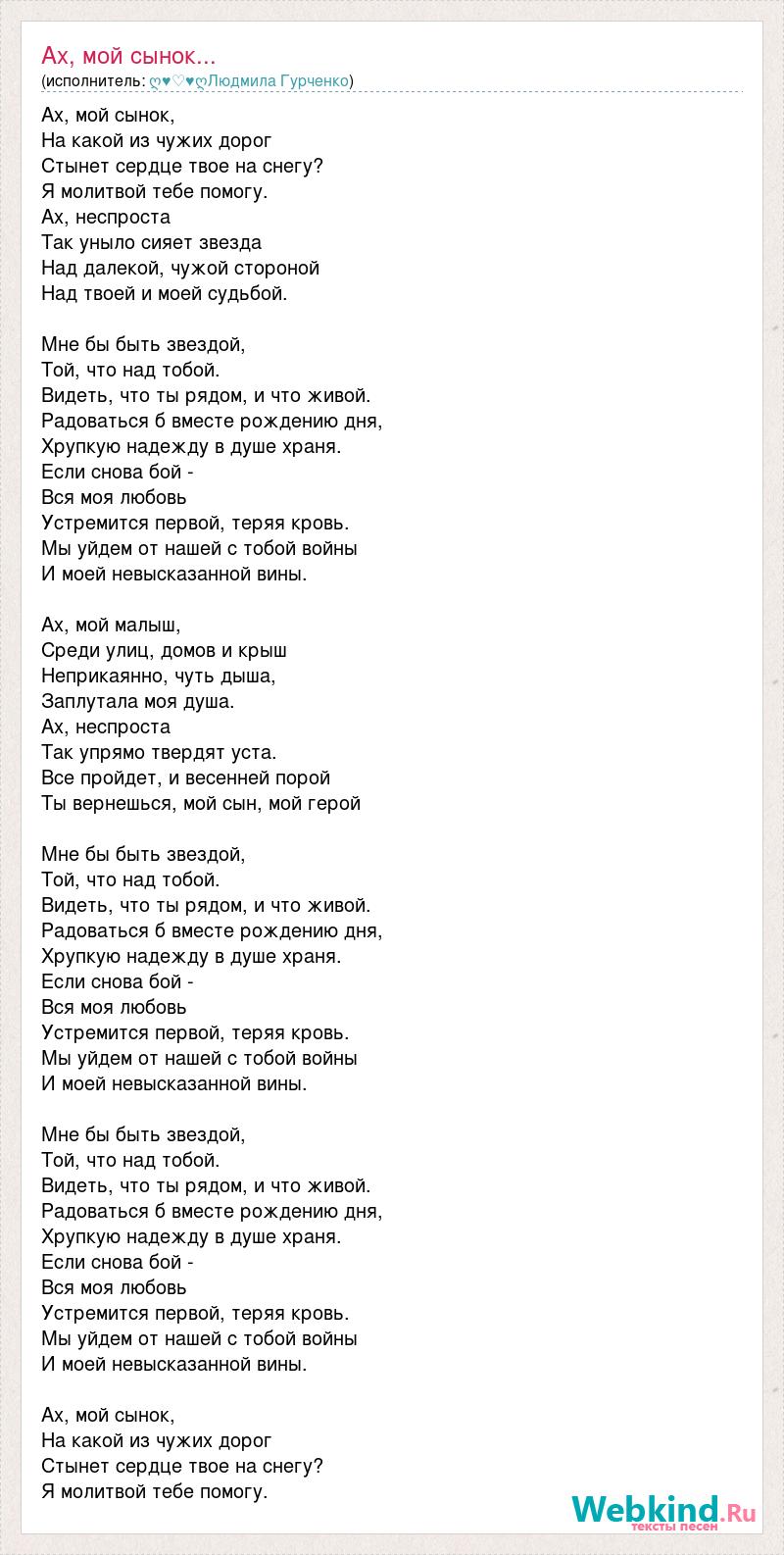 Ах, мой сынок...
(исполнитель: ღ♥♡♥ღЛюдмила Гурченко)

Ах, мой сынок,
На какой из чужих дорог
Стынет сердце твое на снегу?
Я молитвой тебе помогу.
Ах, неспроста
Так уныло сияет звезда
Над далекой, чужой стороной
Над твоей и моей судьбой.

Мне бы быть звездой,
Той, что над тобой.
Видеть, что ты рядом, и что живой.
Радоваться б вместе рождению дня,
Хрупкую надежду в душе храня.
Если снова бой -
Вся моя любовь
Устремится первой, теряя кровь.
Мы уйдем от нашей с тобой войны
И моей невысказанной вины.

Ах, мой малыш,
Среди улиц, домов и крыш
Неприкаянно, чуть дыша,
Заплутала моя душа.
Ах, неспроста
Так упрямо твердят уста.
Все пройдет, и весенней порой
Ты вернешься, мой сын, мой герой

Мне бы быть звездой,
Той, что над тобой.
Видеть, что ты рядом, и что живой.
Радоваться б вместе рождению дня,
Хрупкую надежду в душе храня.
Если снова бой -
Вся моя любовь
Устремится первой, теряя кровь.
Мы уйдем от нашей с тобой войны
И моей невысказанной вины.

Мне бы быть звездой,
Той, что над тобой.
Видеть, что ты рядом, и что живой.
Радоваться б вместе рождению дня,
Хрупкую надежду в душе храня.
Если снова бой -
Вся моя любовь
Устремится первой, теряя кровь.
Мы уйдем от нашей с тобой войны
И моей невысказанной вины.

Ах, мой сынок,
На какой из чужих дорог
Стынет сердце твое на снегу?
Я молитвой тебе помогу.

Webkind.Ru
тексты песен